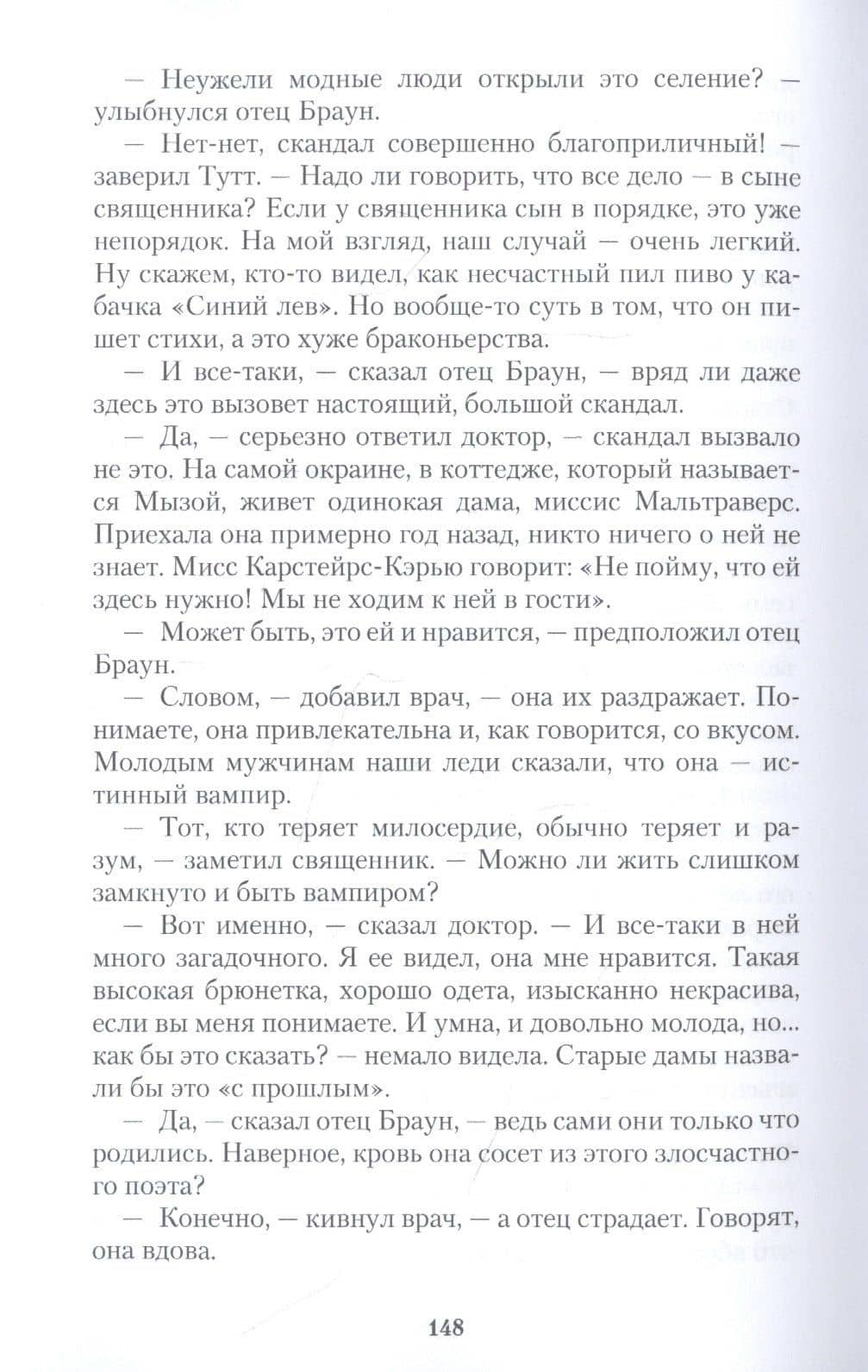 — Неужели модные люди открыли это селение? — улыбнулся отец Браун.

— Нет-нет, скандал совершенно благоприличный! — заверил Тутт. — Надо ли говорить, что все дело — в сыне священника? Если у священника сын в порядке, это уже непорядок. На мой взгляд, наш случай — очень легкий. Ну скажем, кто-то видел, как несчастный пил пиво у кабачка «Синий лев». Но вообще-то суть в том, что он пишет стихи, а это хуже браконьерства.

— И все-таки, — сказал отец Браун, — вряд ли даже здесь это вызовет настоящий, большой скандал.

— Да, — серьезно ответил доктор, — скандал вызвало не это. На самой окраине, в коттедже, который называется Мызой, живет одинокая дама, миссис Мальтраверс. Приехала она примерно год назад, никто ничего о ней не знает. Мисс Карстейрс-Кэрью говорит: «Не пойму, что ей здесь нужно! Мы не ходим к ней в гости».

— Может быть, это ей и нравится, — предположил отец Браун.

— Словом, — добавил врач, — она их раздражает. Понимаете, она привлекательна и, как говорится, со вкусом. Молодым мужчинам наши леди сказали, что она — истинный вампир.

— Тот, кто теряет милосердие, обычно теряет и разум, — заметил священник. — Можно ли жить слишком замкнуто и быть вампиром?

— Вот именно, — сказал доктор. — И все-таки в ней много загадочного. Я ее видел, она мне нравится. Такая высокая брюнетка, хорошо одета, изысканно некрасива, если вы меня понимаете. И умна, и довольно молода, но... как бы это сказать? — немало видела. Старые дамы назвали бы это «с прошлым».

— Да, — сказал отец Браун, — ведь сами они только что родились. Наверное, кровь она сосет из этого злосчастного поэта?

— Конечно, — кивнул врач, — а отец страдает. Говорят, она вдова.

148